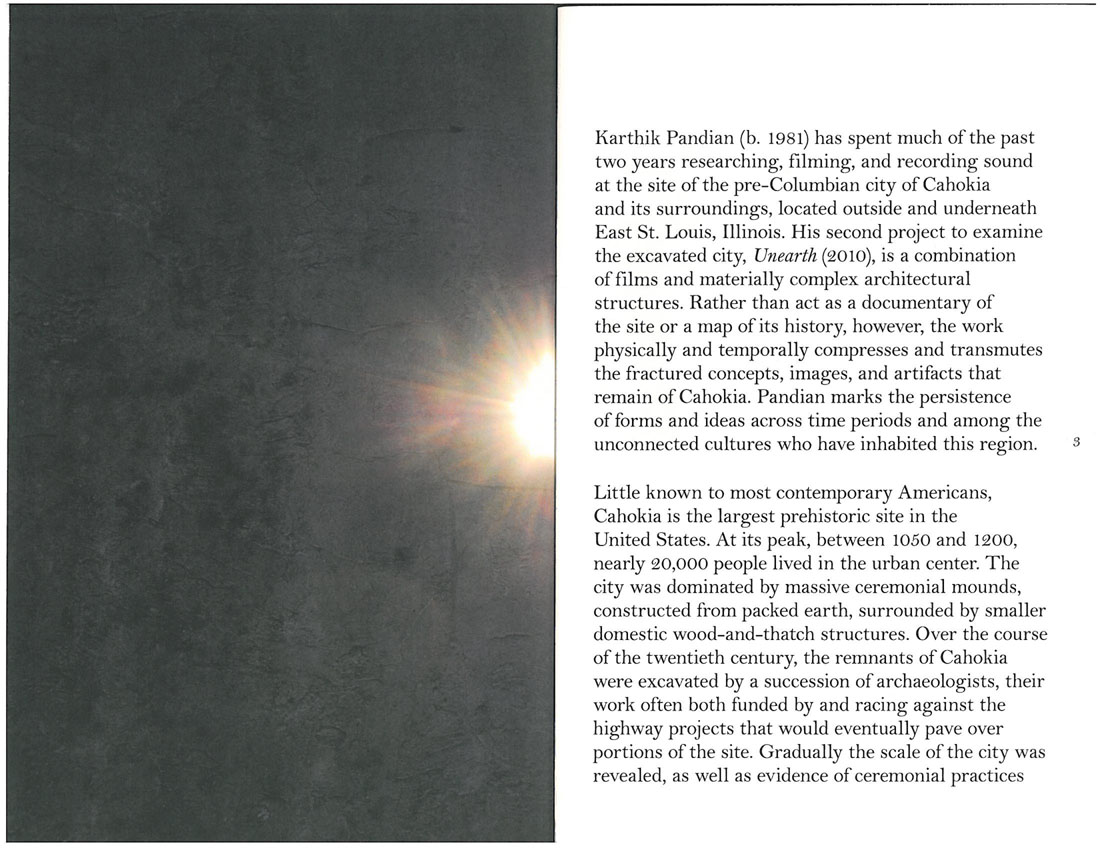 Karthik Pandian (b. 1981) has spent much of the past two years researching, filming, and recording sound at the site of the pre-Columbian city of Cahokia and its surroundings, located outside and underneath East St. Louis, Illinois. His second project to examine the excavated city, Unearth (2010), is a combination of films and materially complex architectural structures. Rather than act as a documentary of the site or a map of its history, however, the work physically and temporally compresses and transmutes the fractured concepts, images, and artifacts that remain of Cahokia. Pandian marks the persistence of forms and ideas across time periods and among the unconnected cultures who have inhabited this region.

3

Little known to most contemporary Americans, Cahokia is the largest prehistoric site in the United States. At its peak, between 1050 and 1200, nearly 20,000 people lived in the urban center. The city was dominated by massive ceremonial mounds, constructed from packed earth, surrounded by smaller domestic wood-and-thatch structures. Over the course of the twentieth century, the remnants of Cahokia were excavated by a succession of archaeologists, their work often both funded by and racing against the highway projects that would eventually pave over portions of the site. Gradually the scale of the city was revealed, as well as evidence of ceremonial practices